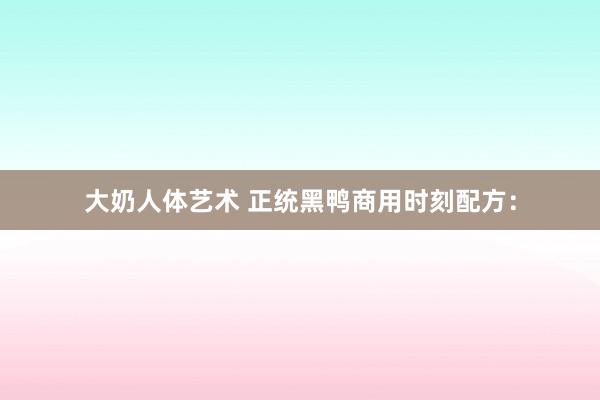 大奶人体艺术 正统黑鸭商用时刻配方：